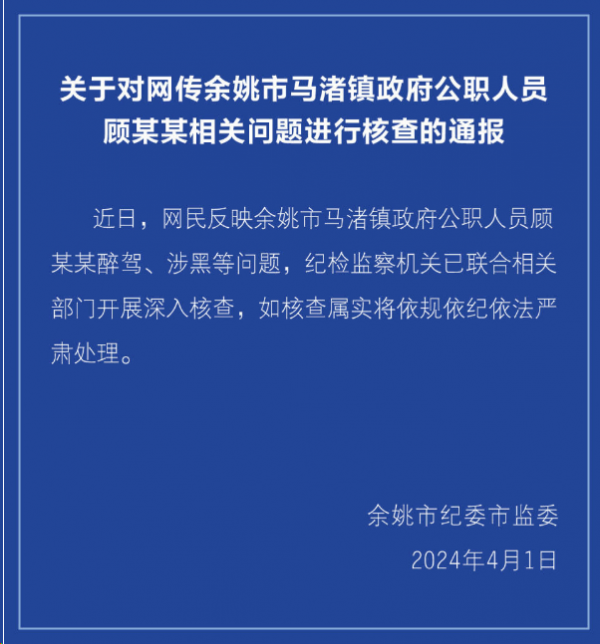 关于对网传余姚市马渚镇政府公职人员顾某某相关问题进行核查的通报

近日，网民反映余姚市马渚镇政府公职人员顾某某醉驾、涉黑等问题，纪检监察机关已联合相关部门开展深入核查，如核查属实将依规依纪依法严肃处理。

余姚市纪委市监委
2024年4月1日